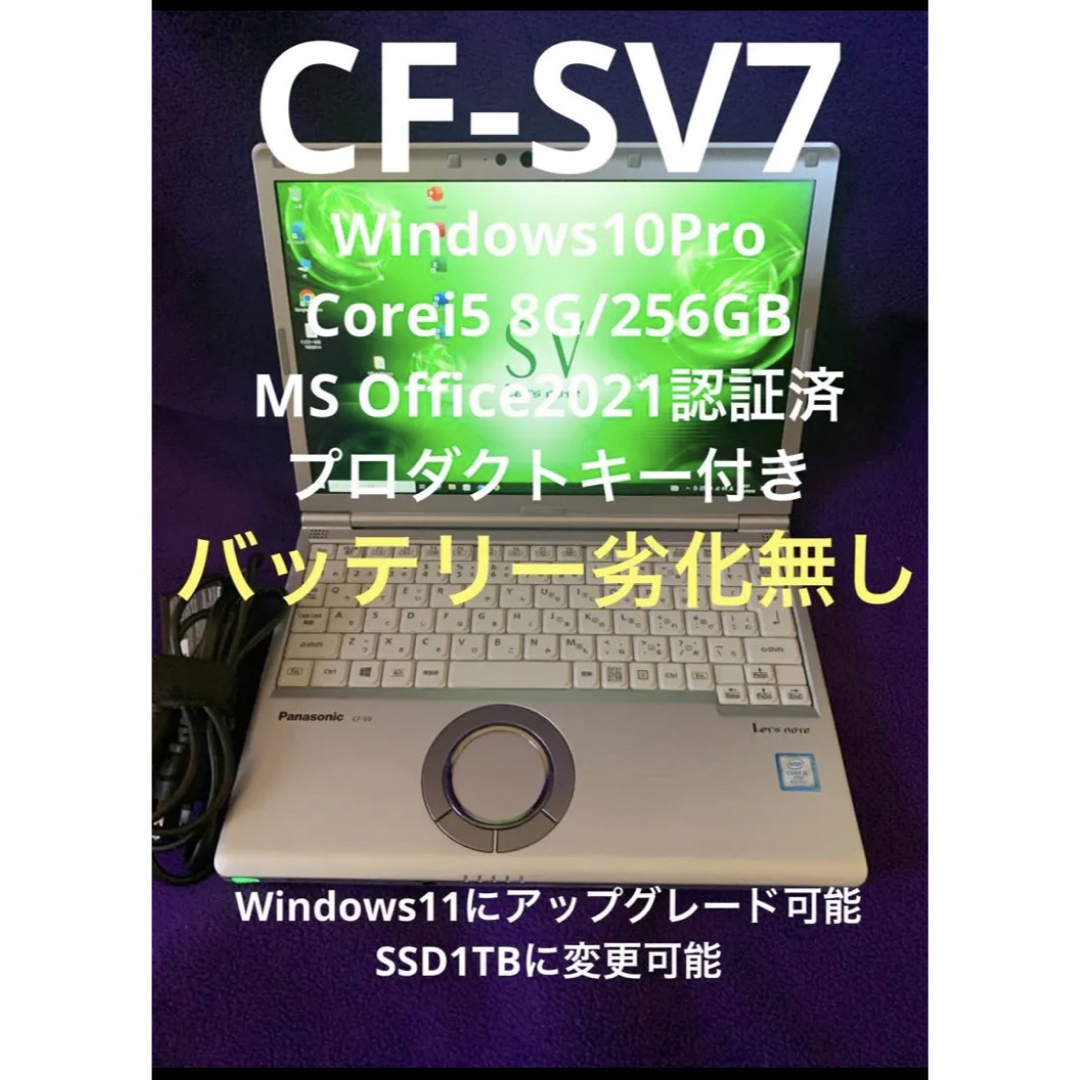 CF-SV7

Windows10Pro
Corei5 8G/256GB
MS Office2021認証済
プロダクトキー付き

バッテリー劣化無し

Panasonic CF-SV

Let's note

Windows11にアップグレード可能
SSD1TBに変更可能